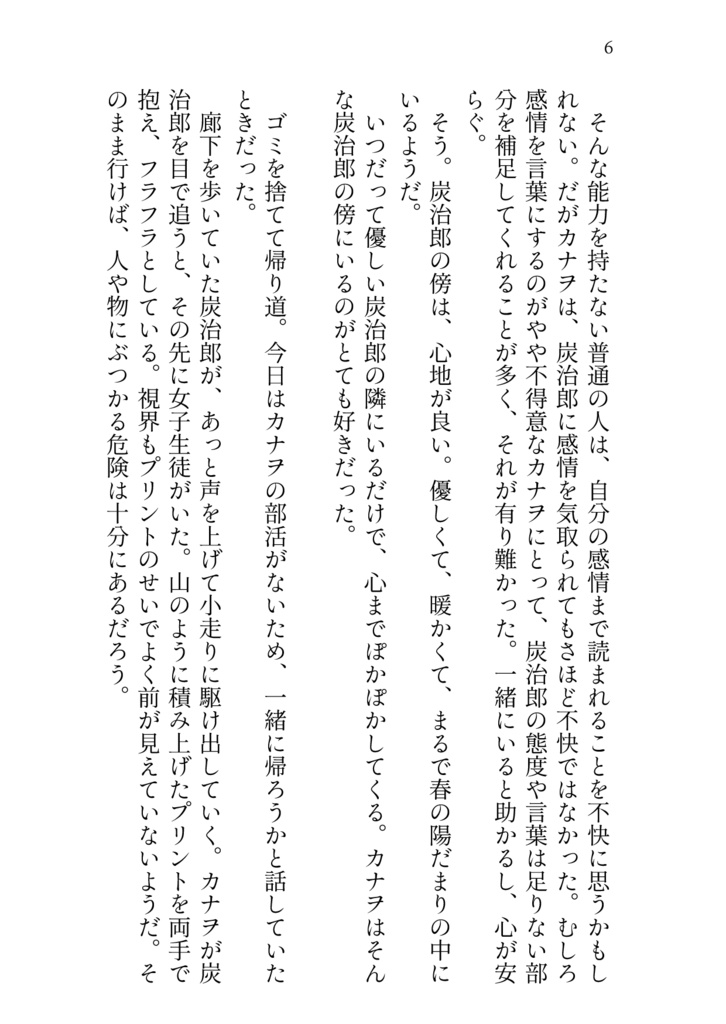 6

そんな能力を持たない普通の人は、自分の感情まで読まれることを不快に思うかもしれない。だがカナヲは、炭治郎に感情を気取られてもさほど不快ではなかった。むしろ感情を言葉にするのがやや不得意なカナヲにとって、炭治郎の態度や言葉は足りない部分を補足してくれることが多く、それが有り難かった。一緒にいると助かるし、心が安らぐ。

そう。炭治郎の傍は、心地が良い。優しくて、暖かくて、まるで春の陽だまりの中にいるようだ。

いつだって優しい炭治郎の隣にいるだけで、心までぽかぽかしてくる。カナヲはそんな炭治郎の傍にいるのがとても好きだった。

ゴミを捨てて帰り道。今日はカナヲの部活がないため、一緒に帰ろうかと話していたときだった。

廊下を歩いていた炭治郎が、あっと声を上げて小走りに駆け出していく。カナヲが炭治郎を目で追うと、その先に女子生徒がいた。山のように積み上げたプリントを両手で抱え、フラフラとしている。視界もプリントのせいでよく前が見えていないようだ。そのまま行けば、人や物にぶつかる危険は十分にあるだろう。